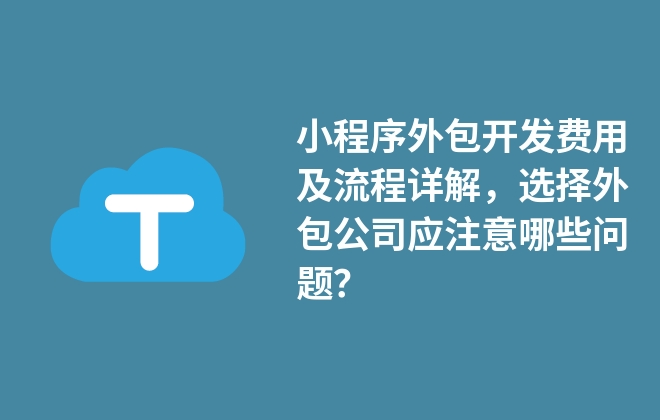 T

小程序外包开发费用及流程详解，选择外包公司应注意哪些问题?